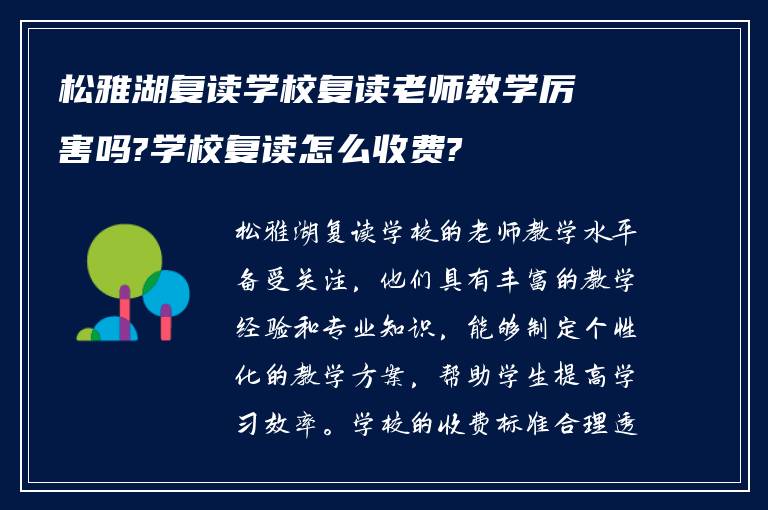 松雅湖复读学校复读老师教学厉害吗?学校复读怎么收费?

松雅湖复读学校的老师教学水平备受关注，他们具有丰富的教学经验和专业知识，能够制定个性化的教学方案，帮助学生提高学习效率。学校的收费标准合理透